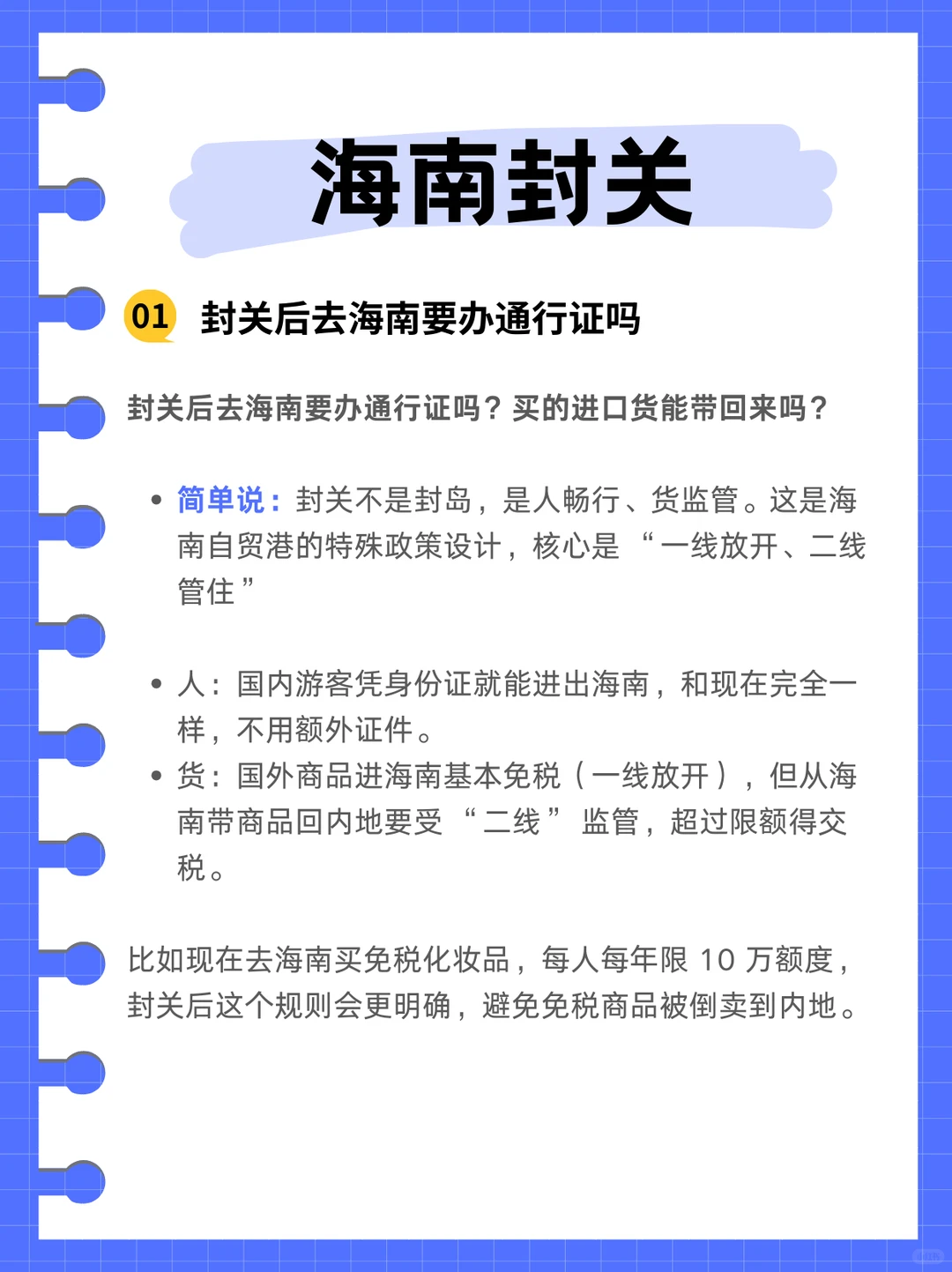 海南封关

01 封关后去海南要办通行证吗

封关后去海南要办通行证吗？买的进口货能带回来吗？

• 简单说：封关不是封岛，是人畅行、货监管。这是海南自贸港的特殊政策设计，核心是“一线放开、二线管住”

• 人：国内游客凭身份证就能进出海南，和现在完全一样，不用额外证件。
• 货：国外商品进海南基本免税（一线放开），但从海南带商品回内地要受“二线”监管，超过限额得交税。

比如现在去海南买免税化妆品，每人每年限 10 万额度，封关后这个规则会更明确，避免免税商品被倒卖到内地。